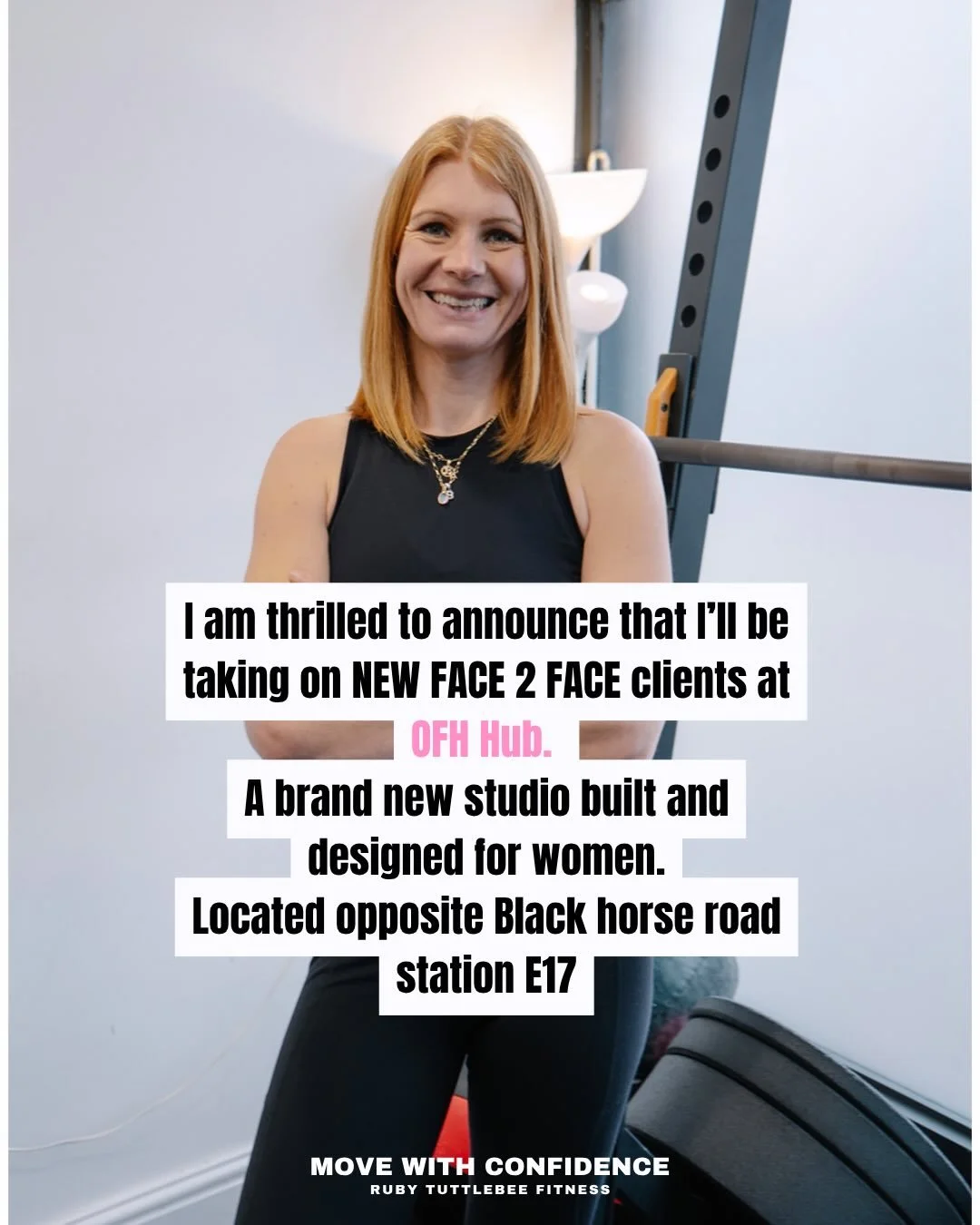 I am thrilled to announce that I'll be taking on NEW FACE 2 FACE clients at OFH Hub.
A brand new studio built and designed for women.
Located opposite Black horse road station E17

MOVE WITH CONFIDENCE
RUBY TUTTLEBEE FITNESS